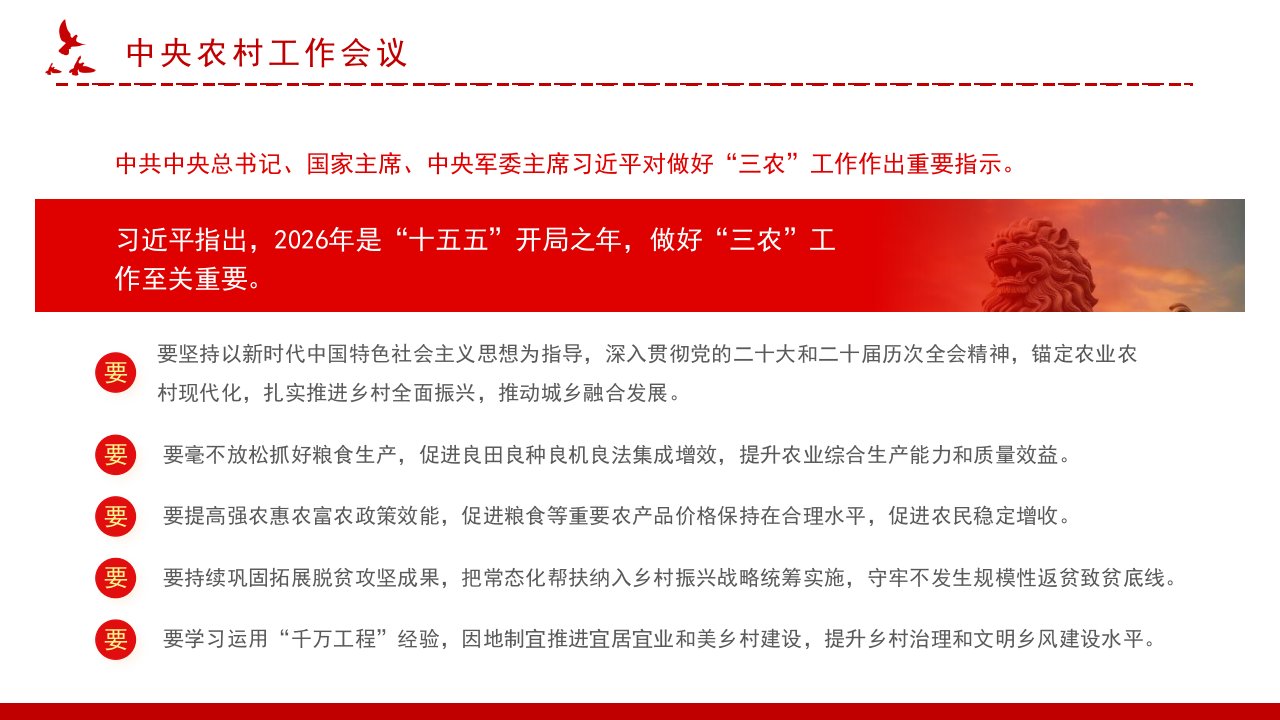 中央农村工作会议

中共中央总书记、国家主席、中央军委主席习近平对做好“三农”工作作出重要指示。

习近平指出，2026年是“十五五”开局之年，做好“三农”工作至关重要。

要 要坚持以新时代中国特色社会主义思想为指导，深入贯彻党的二十大和二十届历次全会精神，锚定农业农村现代化，扎实推进乡村全面振兴，推动城乡融合发展。

要 要毫不放松抓好粮食生产，促进良田良种良机良法集成增效，提升农业综合生产能力和质量效益。

要 要提高强农惠农富农政策效能，促进粮食等重要农产品价格保持在合理水平，促进农民稳定增收。

要 要持续巩固拓展脱贫攻坚成果，把常态化帮扶纳入乡村振兴战略统筹实施，守牢不发生规模性返贫致贫底线。

要 要学习运用“千万工程”经验，因地制宜推进宜居宜业和美乡村建设，提升乡村治理和文明乡风建设水平。